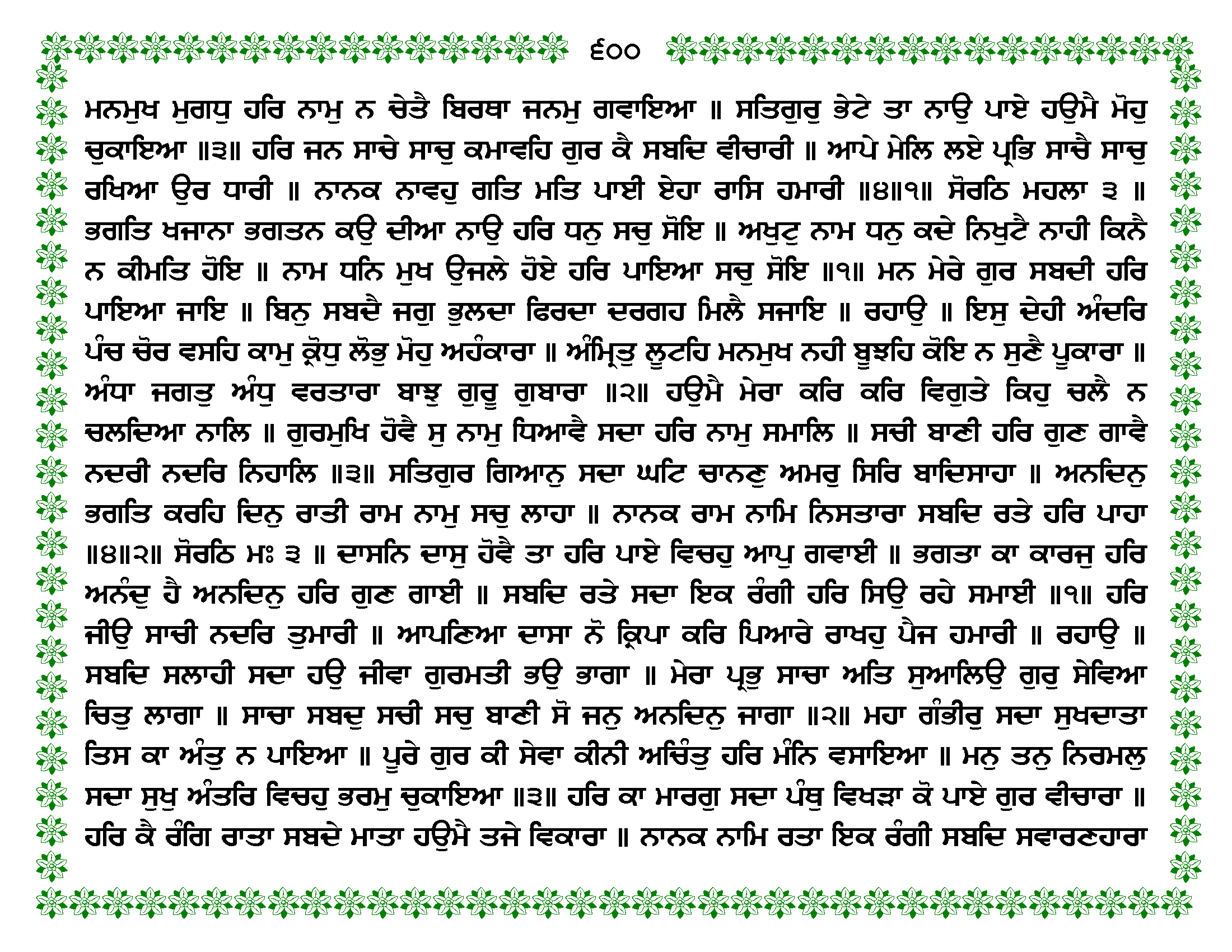 ੬੦੦

ਮਨਮੁਖ ਮੁਗਧੁ ਹਰਿ ਨਾਮੁ ਨ ਚੇਤੈ ਬਿਰਥਾ ਜਨਮੁ ਗਵਾਇਆ ॥ ਸਤਿਗੁਰੁ ਭੇਟੇ ਤਾ ਨਾਉ ਪਾਏ ਹਉਮੈ ਮੋਹੁ ਚੁਕਾਇਆ ॥੩॥ ਹਰਿ ਜਨ ਸਾਚੇ ਸਾਚੁ ਕਮਾਵਹਿ ਗੁਰ ਕੈ ਸਬਦਿ ਵੀਚਾਰੀ ॥ ਆਪੇ ਮੇਲਿ ਲਏ ਪ੍ਰਭਿ ਸਾਚੈ ਸਾਚੁ ਰਖਿਆ ਉਰ ਧਾਰੀ ॥ ਨਾਨਕ ਨਾਵਹੁ ਗਤਿ ਮਤਿ ਪਾਈ ਏਹਾ ਰਾਸਿ ਹਮਾਰੀ ॥੪॥੧॥ ਸੋਰਠਿ ਮਹਲਾ ੩ ॥ ਭਗਤਿ ਖਜਾਨਾ ਭਗਤਨ ਕਉ ਦੀਆ ਨਾਉ ਹਰਿ ਧਨੁ ਸਚੁ ਸੋਇ ॥ ਅਖੁਟੁ ਨਾਮ ਧਨੁ ਕਦੇ ਨਿਖੁਟੈ ਨਾਹੀ ਕਿਨੈ ਨ ਕੀਮਤਿ ਹੋਇ ॥ ਨਾਮ ਧਨਿ ਮੁਖ ਉਜਲੇ ਹੋਏ ਹਰਿ ਪਾਇਆ ਸਚੁ ਸੋਇ ॥੧॥ ਮਨ ਮੇਰੇ ਗੁਰ ਸਬਦੀ ਹਰਿ ਪਾਇਆ ਜਾਇ ॥ ਬਿਨੁ ਸਬਦੈ ਜਗੁ ਭੁਲਦਾ ਫਿਰਦਾ ਦਰਗਹ ਮਿਲੈ ਸਜਾਇ ॥ ਰਹਾਉ ॥ ਇਸੁ ਦੇਹੀ ਅੰਦਰਿ ਪੰਚ ਚੋਰ ਵਸਹਿ ਕਾਮੁ ਕ੍ਰੋਧੁ ਲੋਭੁ ਮੋਹੁ ਅਹੰਕਾਰਾ ॥ ਅੰਮ੍ਰਿਤੁ ਲੂਟਹਿ ਮਨਮੁਖ ਨਹੀ ਬੂਝਹਿ ਕੋਇ ਨ ਸੁਣੈ ਪੂਕਾਰਾ ॥ ਅੰਧਾ ਜਗਤੁ ਅੰਧੁ ਵਰਤਾਰਾ ਬਾਝੁ ਗੁਰੂ ਗੁਬਾਰਾ ॥੨॥ ਹਉਮੈ ਮੇਰਾ ਕਰਿ ਕਰਿ ਵਿਗੁਤੇ ਕਿਹੁ ਚਲੈ ਨ ਚਲਦਿਆ ਨਾਲਿ ॥ ਗੁਰਮੁਖਿ ਹੋਵੈ ਸੁ ਨਾਮੁ ਧਿਆਵੈ ਸਦਾ ਹਰਿ ਨਾਮੁ ਸਮਾਲਿ ॥ ਸਚੀ ਬਾਣੀ ਹਰਿ ਗੁਣ ਗਾਵੈ ਨਦਰੀ ਨਦਰਿ ਨਿਹਾਲਿ ॥੩॥ ਸਤਿਗੁਰ ਗਿਆਨੁ ਸਦਾ ਘਟਿ ਚਾਨਣੁ ਅਮਰੁ ਸਿਰਿ ਬਾਦਿਸਾਹਾ ॥ ਅਨਦਿਨੁ ਭਗਤਿ ਕਰਹਿ ਦਿਨੁ ਰਾਤੀ ਰਾਮ ਨਾਮੁ ਸਚੁ ਲਾਹਾ ॥ ਨਾਨਕ ਰਾਮ ਨਾਮਿ ਨਿਸਤਾਰਾ ਸਬਦਿ ਰਤੇ ਹਰਿ ਪਾਹਾ ॥੪॥੨॥ ਸੋਰਠਿ ਮਃ ੩ ॥ ਦਾਸਨਿ ਦਾਸੁ ਹੋਵੈ ਤਾ ਹਰਿ ਪਾਏ ਵਿਚਹੁ ਆਪੁ ਗਵਾਈ ॥ ਭਗਤਾ ਕਾ ਕਾਰਜੁ ਹਰਿ ਅਨੰਦੁ ਹੈ ਅਨਦਿਨੁ ਹਰਿ ਗੁਣ ਗਾਈ ॥ ਸਬਦਿ ਰਤੇ ਸਦਾ ਇਕ ਰੰਗੀ ਹਰਿ ਸਿਉ ਰਹੇ ਸਮਾਈ ॥੧॥ ਹਰਿ ਜੀਉ ਸਾਚੀ ਨਦਰਿ ਤੁਮਾਰੀ ॥ ਆਪਣਿਆ ਦਾਸਾ ਨੋ ਕ੍ਰਿਪਾ ਕਰਿ ਪਿਆਰੇ ਰਾਖਹੁ ਪੈਜ ਹਮਾਰੀ ॥ ਰਹਾਉ ॥ ਸਬਦਿ ਸਲਾਹੀ ਸਦਾ ਹਉ ਜੀਵਾ ਗੁਰਮਤੀ ਭਉ ਭਾਗਾ ॥ ਮੇਰਾ ਪ੍ਰਭੁ ਸਾਚਾ ਅਤਿ ਸੁਆਲਿਉ ਗੁਰੁ ਸੇਵਿਆ ਚਿਤੁ ਲਾਗਾ ॥ ਸਾਚਾ ਸਬਦੁ ਸਚੀ ਸਚੁ ਬਾਣੀ ਸੋ ਜਨੁ ਅਨਦਿਨੁ ਜਾਗਾ ॥੨॥ ਮਹਾ ਗੰਭੀਰੁ ਸਦਾ ਸੁਖਦਾਤਾ ਤਿਸ ਕਾ ਅੰਤੁ ਨ ਪਾਇਆ ॥ ਪੂਰੇ ਗੁਰ ਕੀ ਸੇਵਾ ਕੀਨੀ ਅਚਿੰਤੁ ਹਰਿ ਮੰਨਿ ਵਸਾਇਆ ॥ ਮਨੁ ਤਨੁ ਨਿਰਮਲੁ ਸਦਾ ਸੁਖੁ ਅੰਤਰਿ ਵਿਚਹੁ ਭਰਮੁ ਚੁਕਾਇਆ ॥੩॥ ਹਰਿ ਕਾ ਮਾਰਗੁ ਸਦਾ ਪੰਥੁ ਵਿਖੜਾ ਕੋ ਪਾਏ ਗੁਰ ਵੀਚਾਰਾ ॥ ਹਰਿ ਕੈ ਰੰਗਿ ਰਾਤਾ ਸਬਦੇ ਮਾਤਾ ਹਉਮੈ ਤਜੇ ਵਿਕਾਰਾ ॥ ਨਾਨਕ ਨਾਮਿ ਰਤਾ ਇਕ ਰੰਗੀ ਸਬਦਿ ਸਵਾਰਣਹਾਰਾ